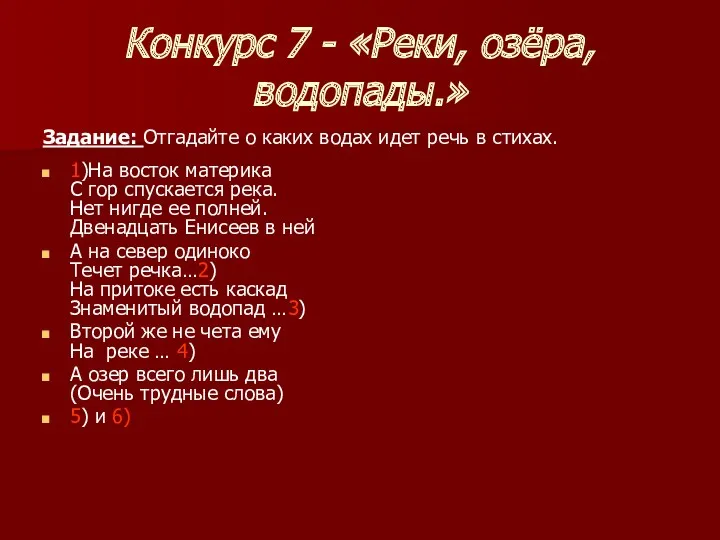 Конкурс 7 - «Реки, озёра, водопады.»

Задание: Отгадайте о каких водах идет речь в стихах.

1)На восток материка
С гор спускается река.
Нет нигде ее полней.
Двенадцать Енисеев в ней

А на север одиноко
Течет речка…2)
На притоке есть каскад
Знаменитый водопад …3)

Второй же не чета ему
На реке … 4)

А озер всего лишь два
(Очень трудные слова)

5) и 6)